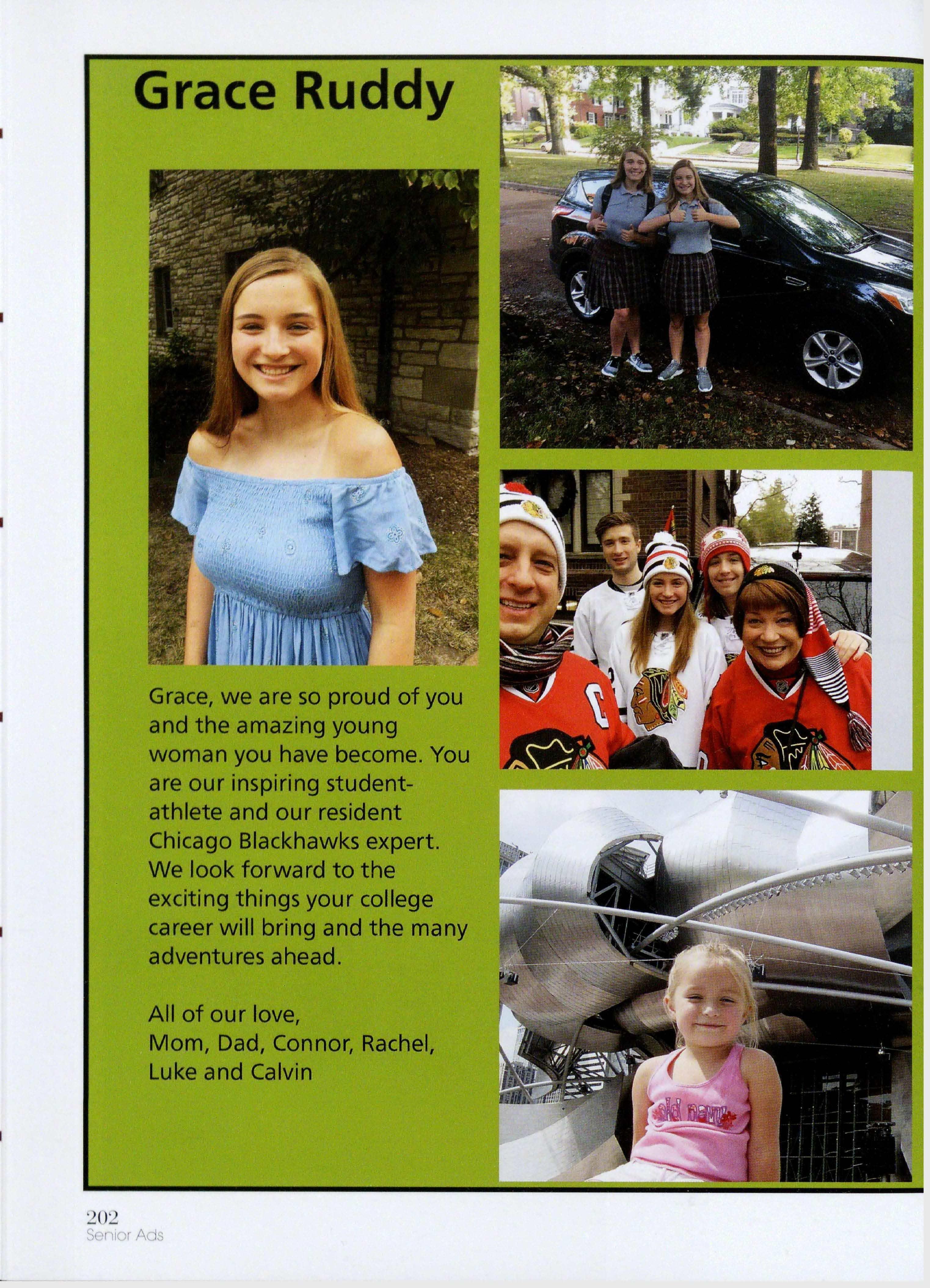 Grace Ruddy

Grace, we are so proud of you and the amazing young woman you have become. You are our inspiring student-athlete and our resident Chicago Blackhawks expert. We look forward to the exciting things your college career will bring and the many adventures ahead.

All of our love,
Mom, Dad, Connor, Rachel,
Luke and Calvin

202
Senior Ads